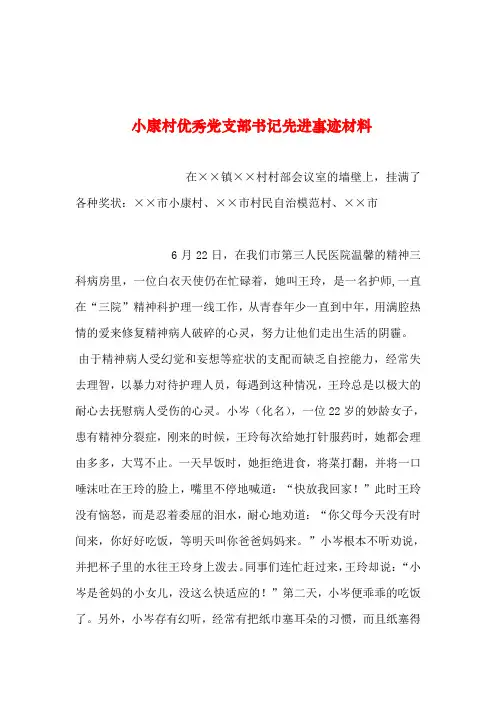 小康村优秀党支部书记先进事迹材料

在××镇××村村部会议室的墙壁上，挂满了各种奖状：××市小康村、××市村民自治模范村、××市

6月22日，在我们市第三人民医院温馨的精神三科病房里，一位白衣天使仍在忙碌着，她叫王玲，是一名护师,一直在“三院”精神科护理一线工作，从青春年少一直到中年，用满腔热情的爱来修复精神病人破碎的心灵，努力让他们走出生活的阴霾。

由于精神病人受幻觉和妄想等症状的支配而缺乏自控能力，经常失去理智，以暴力对待护理人员，每遇到这种情况，王玲总是以极大的耐心去抚慰病人受伤的心灵。小岑（化名），一位22岁的妙龄女子，患有精神分裂症，刚来的时候，王玲每次给她打针服药时，她都会理由多多，大骂不止。一天早饭时，她拒绝进食，将菜打翻，并将一口唾沫吐在王玲的脸上，嘴里不停地喊道：“快放我回家！”此时王玲没有恼怒，而是忍着委屈的泪水，耐心地劝道：“你父母今天没有时间来，你好好吃饭，等明天叫你爸爸妈妈来。”小岑根本不听劝说，并把杯子里的水往王玲身上泼去。同事们连忙赶过来，王玲却说：“小岑是爸妈的小女儿，没这么快适应的！”第二天，小岑便乖乖的吃饭了。另外，小岑存有幻听，经常有把纸巾塞耳朵的习惯，而且纸塞得